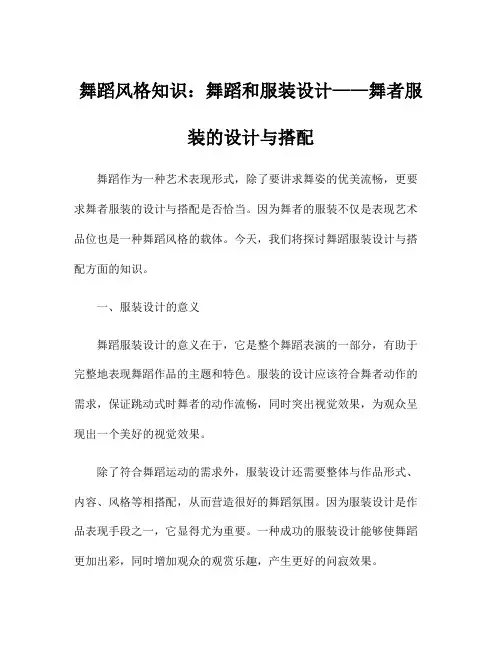 舞蹈风格知识：舞蹈和服装设计——舞者服装的设计与搭配

舞蹈作为一种艺术表现形式，除了要讲求舞姿的优美流畅，更要求舞者服装的设计与搭配是否恰当。因为舞者的服装不仅是表现艺术品位也是一种舞蹈风格的载体。今天，我们将探讨舞蹈服装设计与搭配方面的知识。

一、服装设计的意义

舞蹈服装设计的意义在于，它是整个舞蹈表演的一部分，有助于完整地表现舞蹈作品的主题和特色。服装的设计应该符合舞者动作的需求，保证跳动式时舞者的动作流畅，同时突出视觉效果，为观众呈现出一个美好的视觉效果。

除了符合舞蹈运动的需求外，服装设计还需要整体与作品形式、内容、风格等相搭配，从而营造很好的舞蹈氛围。因为服装设计是作品表现手段之一，它显得尤为重要。一种成功的服装设计能够使舞蹈更加出彩，同时增加观众的观赏乐趣，产生更好的问寂效果。